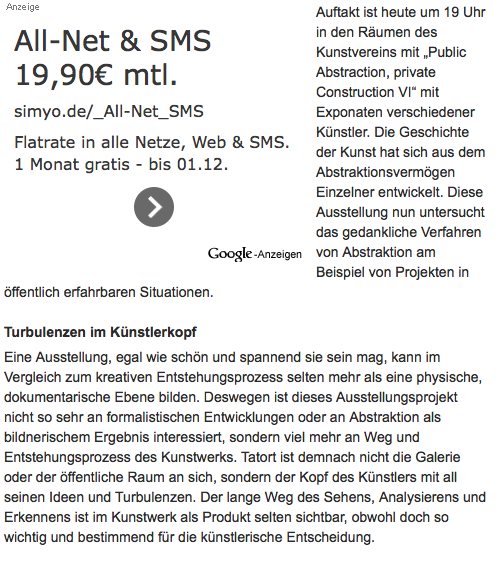 Anzeige

All-Net & SMS 19,90€ mtl.

simyo.de/_All-Net_SMS

Flatrate in alle Netze, Web & SMS. 1 Monat gratis - bis 01.12.

Google-Anzeigen

Auftakt ist heute um 19 Uhr in den Räumen des Kunstvereins mit „Public Abstraction, private Construction VI“ mit Exponaten verschiedener Künstler. Die Geschichte der Kunst hat sich aus dem Abstraktionsvermögen Einzelner entwickelt. Diese Ausstellung nun untersucht das gedankliche Verfahren von Abstraktion am Beispiel von Projekten in öffentlich erfahrbaren Situationen.

Turbulenzen im Künstlerkopf

Eine Ausstellung, egal wie schön und spannend sie sein mag, kann im Vergleich zum kreativen Entstehungsprozess selten mehr als eine physische, dokumentarische Ebene bilden. Deswegen ist dieses Ausstellungsprojekt nicht so sehr an formalistischen Entwicklungen oder an Abstraktion als bildnerischem Ergebnis interessiert, sondern viel mehr an Weg und Entstehungsprozess des Kunstwerks. Tatort ist demnach nicht die Galerie oder der öffentliche Raum an sich, sondern der Kopf des Künstlers mit all seinen Ideen und Turbulenzen. Der lange Weg des Sehens, Analysierens und Erkennens ist im Kunstwerk als Produkt selten sichtbar, obwohl doch so wichtig und bestimmend für die künstlerische Entscheidung.